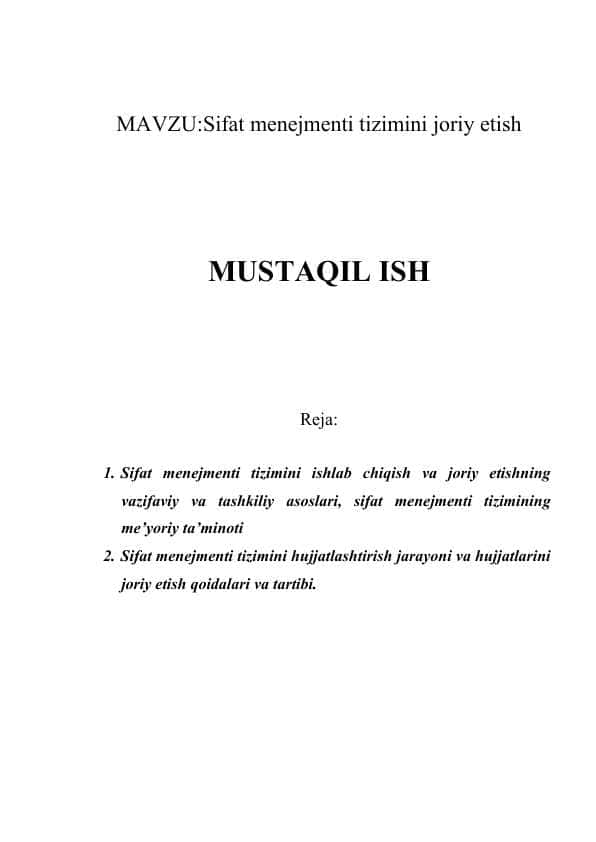 MAVZU:Sifat menejmenti tizimini joriy etish

MUSTAQIL ISH

Reja:

1. Sifat menejmenti tizimini ishlab chiqish va joriy etishning vazifaviy va tashkiliy asoslari, sifat menejmenti tizimining me'yoriy ta'minoti
2. Sifat menejmenti tizimini hujjatlashtirish jarayoni va hujjatlarini joriy etish qoidalari va tartibi.